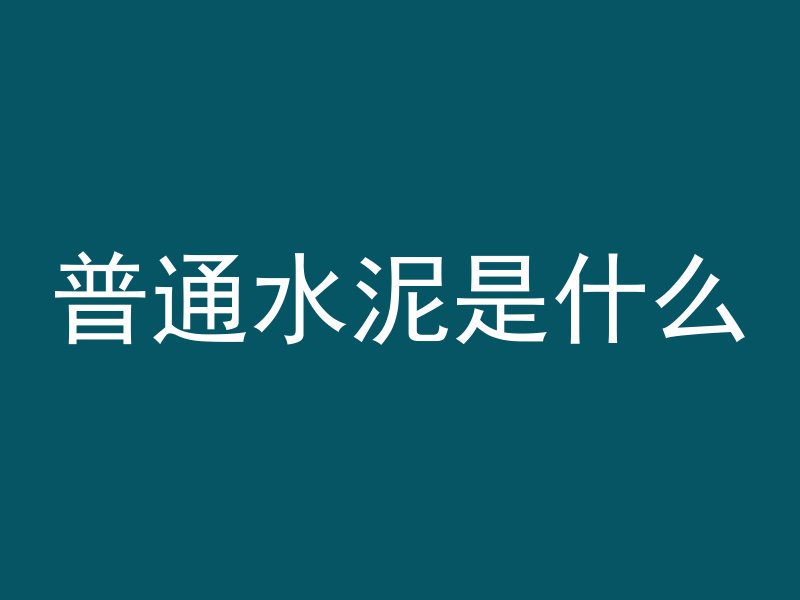 普通水泥是什么